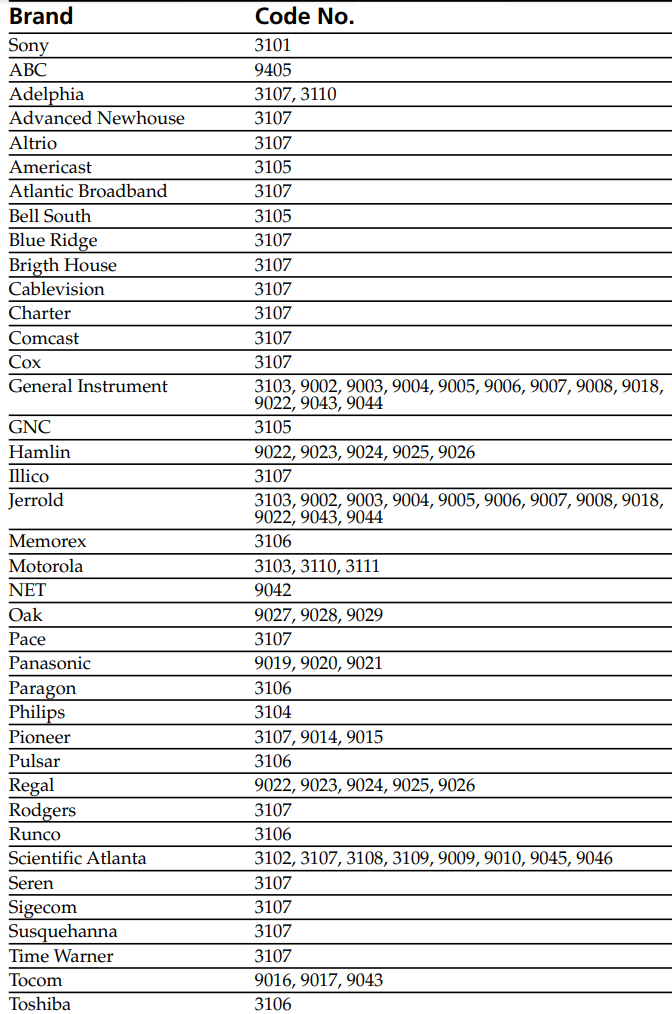 | Brand | Code No. |
|---|---|
| Sony | 3101 |
| ABC | 9405 |
| Adelphia | 3107, 3110 |
| Advanced Newhouse | 3107 |
| Altrio | 3107 |
| Americast | 3105 |
| Atlantic Broadband | 3107 |
| Bell South | 3105 |
| Blue Ridge | 3107 |
| Brigth House | 3107 |
| Cablevision | 3107 |
| Charter | 3107 |
| Comcast | 3107 |
| Cox | 3107 |
| General Instrument | 3103, 9002, 9003, 9004, 9005, 9006, 9007, 9008, 9018, 9022, 9043, 9044 |
| GNC | 3105 |
| Hamlin | 9022, 9023, 9024, 9025, 9026 |
| Illico | 3107 |
| Jerrold | 3103, 9002, 9003, 9004, 9005, 9006, 9007, 9008, 9018, 9022, 9043, 9044 |
| Memorex | 3106 |
| Motorola | 3103, 3110, 3111 |
| NET | 9042 |
| Oak | 9027, 9028, 9029 |
| Pace | 3107 |
| Panasonic | 9019, 9020, 9021 |
| Paragon | 3106 |
| Philips | 3104 |
| Pioneer | 3107, 9014, 9015 |
| Pulsar | 3106 |
| Regal | 9022, 9023, 9024, 9025, 9026 |
| Rodgers | 3107 |
| Runco | 3106 |
| Scientific Atlanta | 3102, 3107, 3108, 3109, 9009, 9010, 9045, 9046 |
| Seren | 3107 |
| Sigecom | 3107 |
| Susquehanna | 3107 |
| Time Warner | 3107 |
| Tocom | 9016, 9017, 9043 |
| Toshiba | 3106 |